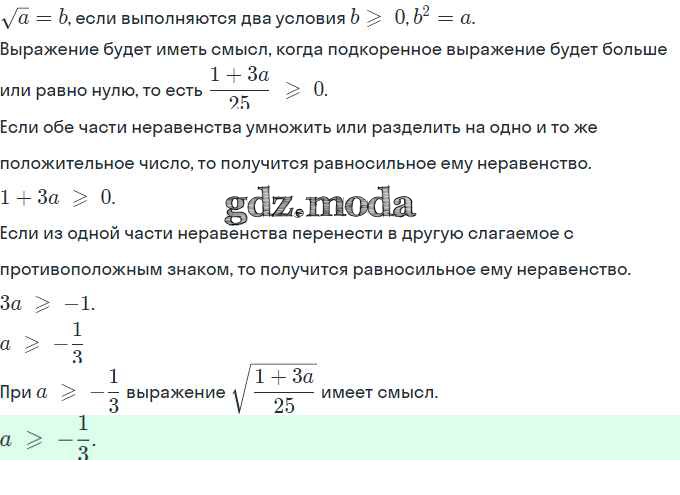 $\sqrt{a} = b$, если выполняются два условия $b \geqslant 0, b^2 = a$.

Выражение будет иметь смысл, когда подкоренное выражение будет больше или равно нулю, то есть $\frac{1+3a}{25} \geqslant 0$.

Если обе части неравенства умножить или разделить на одно и то же положительное число, то получится равносильное ему неравенство.

$1 + 3a \geqslant 0$.

gdz.moda

Если из одной части неравенства перенести в другую слагаемое с противоположным знаком, то получится равносильное ему неравенство.

$3a \geqslant -1$.

$a \geqslant -\frac{1}{3}$

При $a \geqslant -\frac{1}{3}$ выражение $\sqrt{\frac{1+3a}{25}}$ имеет смысл.

$a \geqslant -\frac{1}{3}$.